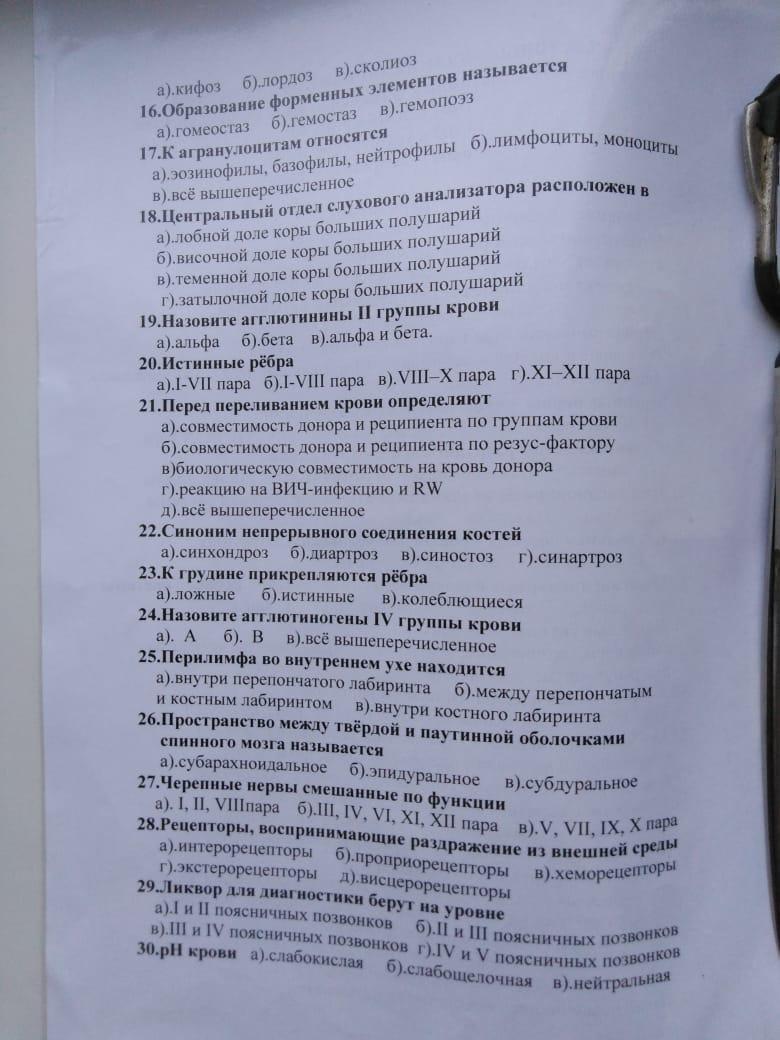 а).кифоз б).лордоз в).сколиоз
16.Образование форменных элементов называется
а).гомеостаз б).гемостаз в).гемопоэз
17.К агранулоцитам относятся
а).эозинофилы, базофилы, нейтрофилы б).лимфоциты, моноциты
в).всё вышеперечисленное
18.Центральный отдел слухового анализатора расположен в
а).лобной доле коры больших полушарий
б).височной доле коры больших полушарий
в).теменной доле коры больших полушарий
г).затылочной доле коры больших полушарий
19.Назовите агглютинины II группы крови
а).альфа б).бета в).альфа и бета.
20.Истинные рёбра
а).I-VII пара б).I-VIII пара в).VIII–X пара г).XI–XII пара
21.Перед переливанием крови определяют
а).совместимость донора и реципиента по группам крови
б).совместимость донора и реципиента по резус-фактору
в)биологическую совместимость на кровь донора
г).реакцию на ВИЧ-инфекцию и RW
д).всё вышеперечисленное
22.Синоним непрерывного соединения костей
а).синхондроз б).диартроз в).синостоз г).синартроз
23.К грудине прикрепляются рёбра
а).ложные б).истинные в).колеблющиеся
24.Назовите агглютиногены IV группы крови
а). А б). В в).всё вышеперечисленное
25.Перилимфа во внутреннем ухе находится
а).внутри перепончатого лабиринта б).между перепончатым и костным лабиринтом в).внутри костного лабиринта
26.Пространство между твёрдой и паутинной оболочками спинного мозга называется
а).субарахноидальное б).эпидуральное в).субдуральное
27.Черепные нервы смешанные по функции
а). I, II, VIIIпара б).III, IV, VI, XI, XII пара в).V, VII, IX, X пара
28.Рецепторы, воспринимающие раздражение из внешней среды
а).интерорецепторы б).проприорецепторы в).хеморецепторы
г).экстерорецепторы д).висцерорецепторы
29.Ликвор для диагностики берут на уровне
а).I и II поясничных позвонков б).II и III поясничных позвонков
в).III и IV поясничных позвонков г).IV и V поясничных позвонков
30.pH крови а).слабокислая б).слабощелочная в).нейтральная